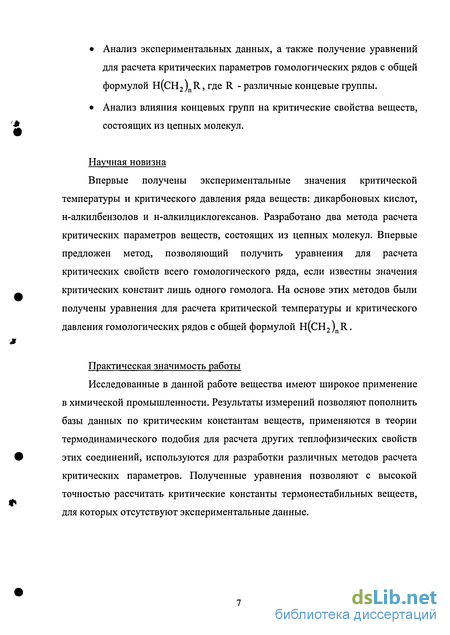 • Анализ экспериментальных данных, а также получение уравнений для расчета критических параметров гомологических рядов с общей формулой $H(CH_2)_nR$, где R - различные концевые группы.

• Анализ влияния концевых групп на критические свойства веществ, состоящих из цепных молекул.

Научная новизна

Впервые получены экспериментальные значения критической температуры и критического давления ряда веществ: дикарбоновых кислот, н-алкилбензолов и н-алкилциклогексанов. Разработано два метода расчета критических параметров веществ, состоящих из цепных молекул. Впервые предложен метод, позволяющий получить уравнения для расчета критических свойств всего гомологического ряда, если известны значения критических констант лишь одного гомолога. На основе этих методов были получены уравнения для расчета критической температуры и критического давления гомологических рядов с общей формулой $H(CH_2)_nR$.

Практическая значимость работы

Исследованные в данной работе вещества имеют широкое применение в химической промышленности. Результаты измерений позволяют пополнить базы данных по критическим константам веществ, применяются в теории термодинамического подобия для расчета других теплофизических свойств этих соединений, используются для разработки различных методов расчета критических параметров. Полученные уравнения позволяют с высокой точностью рассчитать критические константы термонестабильных веществ, для которых отсутствуют экспериментальные данные.

7

dsLib.net
библиотека диссертаций